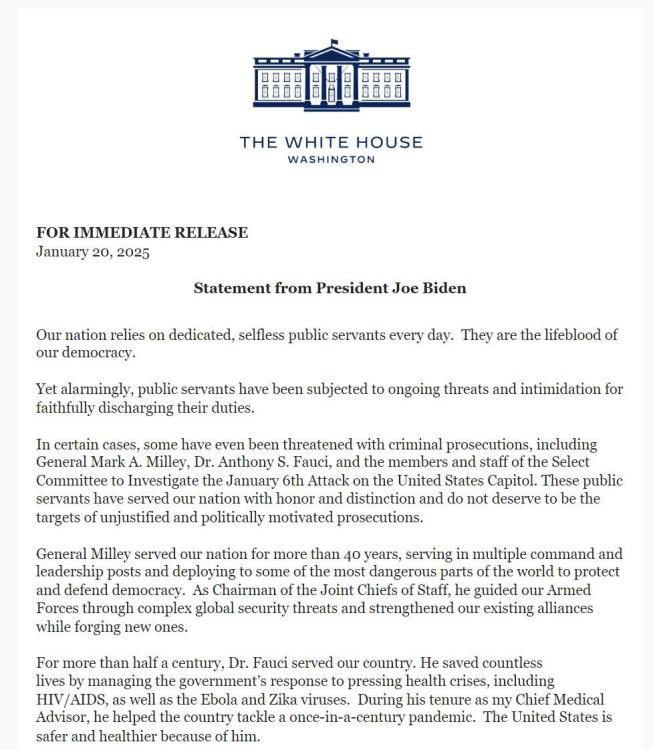 THE WHITE HOUSE
WASHINGTON

FOR IMMEDIATE RELEASE
January 20, 2025

Statement from President Joe Biden

Our nation relies on dedicated, selfless public servants every day. They are the lifeblood of our democracy.

Yet alarmingly, public servants have been subjected to ongoing threats and intimidation for faithfully discharging their duties.

In certain cases, some have even been threatened with criminal prosecutions, including General Mark A. Milley, Dr. Anthony S. Fauci, and the members and staff of the Select Committee to Investigate the January 6th Attack on the United States Capitol. These public servants have served our nation with honor and distinction and do not deserve to be the targets of unjustified and politically motivated prosecutions.

General Milley served our nation for more than 40 years, serving in multiple command and leadership posts and deploying to some of the most dangerous parts of the world to protect and defend democracy. As Chairman of the Joint Chiefs of Staff, he guided our Armed Forces through complex global security threats and strengthened our existing alliances while forging new ones.

For more than half a century, Dr. Fauci served our country. He saved countless lives by managing the government's response to pressing health crises, including HIV/AIDS, as well as the Ebola and Zika viruses. During his tenure as my Chief Medical Advisor, he helped the country tackle a once-in-a-century pandemic. The United States is safer and healthier because of him.